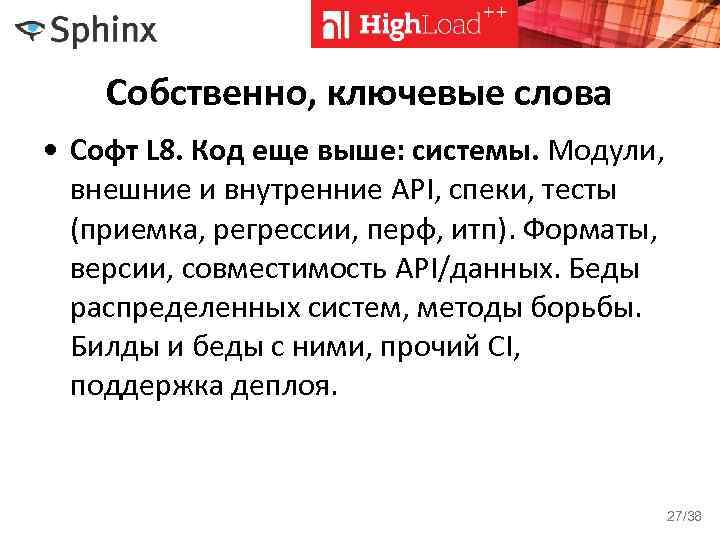 Sphinx

HighLoad++

Собственно, ключевые слова

• Софт L8. Код еще выше: системы. Модули, внешние и внутренние API, спеки, тесты (приемка, регрессии, перф, итп). Форматы, версии, совместимость API/данных. Беды распределенных систем, методы борьбы. Билды и беды с ними, прочий CI, поддержка деплоя.

27/38